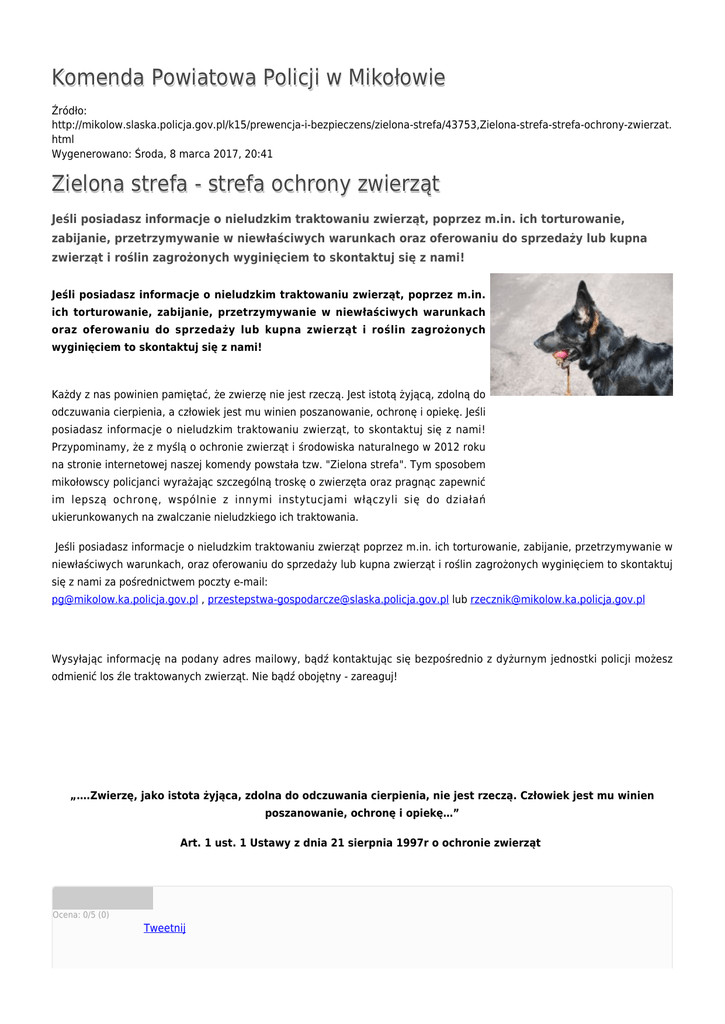 Komenda Powiatowa Policji w Mikołowie

Źródło: http://mikolow.slaska.policja.gov.pl/k15/prewencja-i-bezpieczens/zielona-strefa/43753,Zielona-strefa-strefa-ochrony-zwierzat.html
Wygenerowano: Środa, 8 marca 2017, 20:41

Zielona strefa - strefa ochrony zwierząt

Jeśli posiadasz informacje o nieludzkim traktowaniu zwierząt, poprzez m.in. ich torturowanie, zabijanie, przetrzymywanie w niewłaściwych warunkach oraz oferowaniu do sprzedaży lub kupna zwierząt i roślin zagrożonych wyginięciem to skontaktuj się z nami!

Jeśli posiadasz informacje o nieludzkim traktowaniu zwierząt, poprzez m.in. ich torturowanie, zabijanie, przetrzymywanie w niewłaściwych warunkach oraz oferowaniu do sprzedaży lub kupna zwierząt i roślin zagrożonych wyginięciem to skontaktuj się z nami!

Każdy z nas powinien pamiętać, że zwierzę nie jest rzeczą. Jest istotą żyjącą, zdolną do odczuwania cierpienia, a człowiek jest mu winien poszanowanie, ochronę i opiekę. Jeśli posiadasz informacje o nieludzkim traktowaniu zwierząt, to skontaktuj się z nami! Przypominamy, że z myślą o ochronie zwierząt i środowiska naturalnego w 2012 roku na stronie internetowej naszej komendy powstała tzw. "Zielona strefa". Tym sposobem mikołowscy policjanci wyrażając szczególną troskę o zwierzęta oraz pragnąc zapewnić im lepszą ochronę, wspólnie z innymi instytucjami włączyli się do działań ukierunkowanych na zwalczanie nieludzkiego ich traktowania.

Jeśli posiadasz informacje o nieludzkim traktowaniu zwierząt poprzez m.in. ich torturowanie, zabijanie, przetrzymywanie w niewłaściwych warunkach, oraz oferowaniu do sprzedaży lub kupna zwierząt i roślin zagrożonych wyginięciem to skontaktuj się z nami za pośrednictwem poczty e-mail:
pg@mikolow.ka.policja.gov.pl , przestepstwa-gospodarcze@slaska.policja.gov.pl lub rzecznik@mikolow.ka.policja.gov.pl

Wysyłając informację na podany adres mailowy, bądź kontaktując się bezpośrednio z dyżurnym jednostki policji możesz odmienić los źle traktowanych zwierząt. Nie bądź obojętny - zareaguj!

„....Zwierzę, jako istota żyjąca, zdolna do odczuwania cierpienia, nie jest rzeczą. Człowiek jest mu winien poszanowanie, ochronę i opiekę...”

Art. 1 ust. 1 Ustawy z dnia 21 sierpnia 1997r o ochronie zwierząt

Ocena: 0/5 (0)
Tweetnij